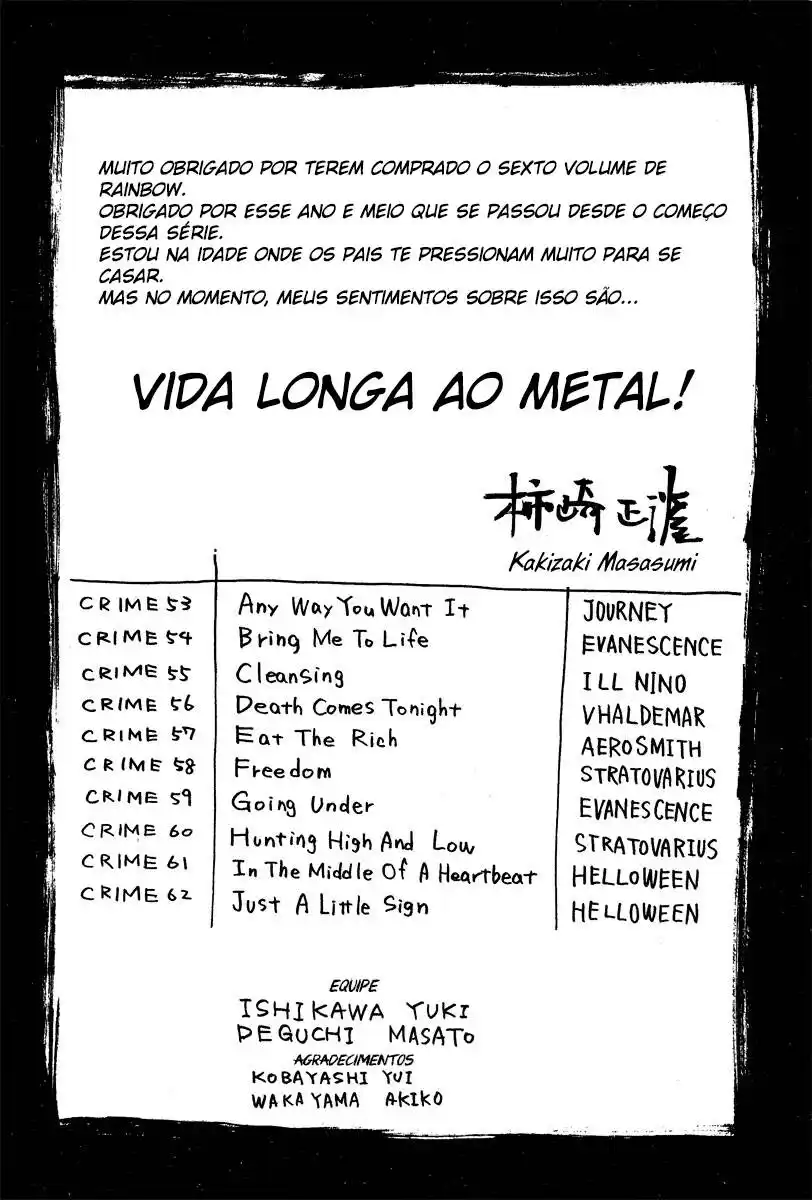 MUITO OBRIGADO POR TEREM COMPRADO O SEXTO VOLUME DE RAINBOW.
OBRIGADO POR ESSE ANO E MEIO QUE SE PASSOU DESDE O COMEÇO DESSA SÉRIE.
ESTOU NA IDADE ONDE OS PAIS TE PRESSIONAM MUITO PARA SE CASAR.
MAS NO MOMENTO, MEUS SENTIMENTOS SOBRE ISSO SÃO...

VIDA LONGA AO METAL!

柿崎正澄
Kakizaki Masasumi

| CRIME 53 | Any Way You Want It | JOURNEY |
|---|---|---|
| CRIME 54 | Bring Me To Life | EVANESCENCE |
| CRIME 55 | Cleansing | ILL NINO |
| CRIME 56 | Death Comes Tonight | VHALDEMAR |
| CRIME 57 | Eat The Rich | AEROSMITH |
| CRIME 58 | Freedom | STRATOVARIUS |
| CRIME 59 | Going Under | EVANESCENCE |
| CRIME 60 | Hunting High And Low | STRATOVARIUS |
| CRIME 61 | In The Middle Of A Heartbeat | HELLOWEEN |
| CRIME 62 | Just A Little Sign | HELLOWEEN |

EQUIPE
ISHIKAWA YUKI
DEGUCHI MASATO
AGRADECIMENTOS
KOBAYASHI YUI
WAKAYAMA AKIKO